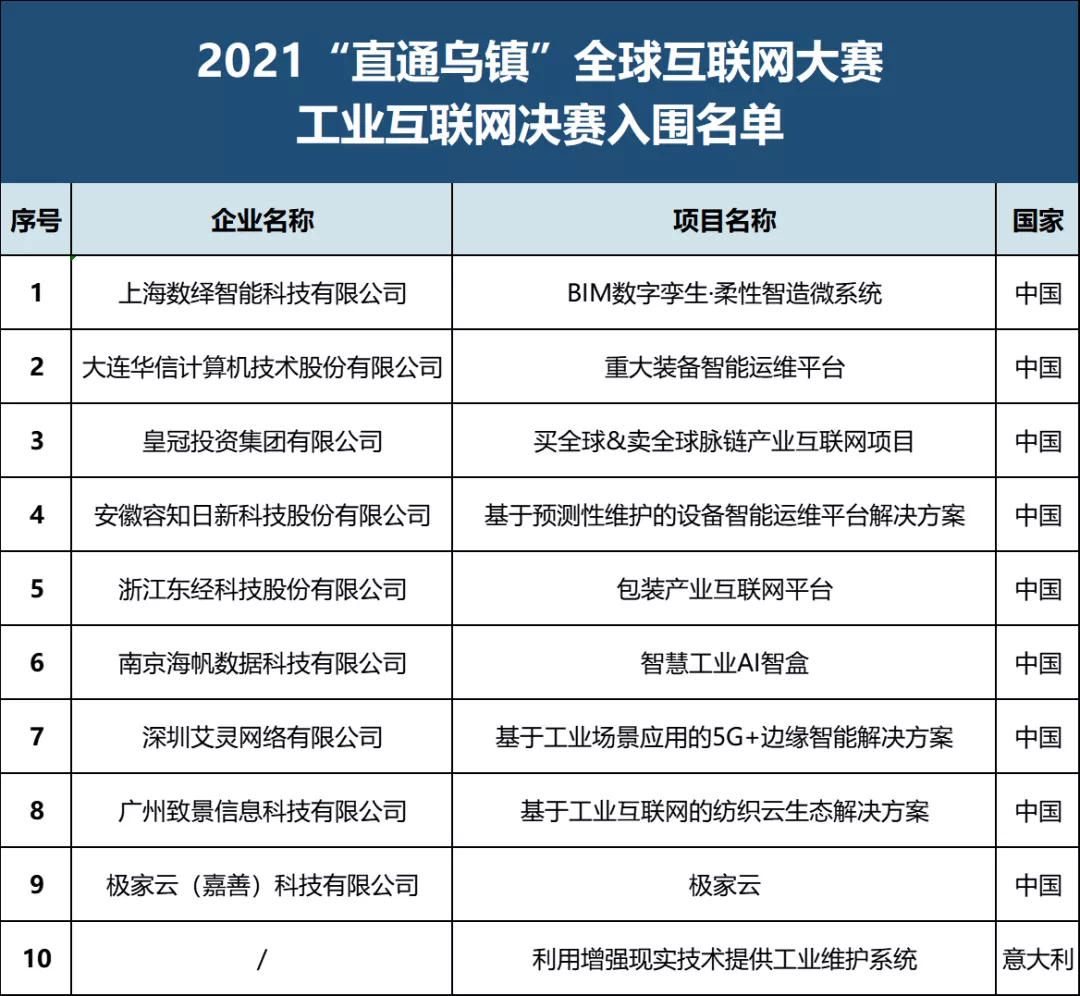 2021“直通乌镇”全球互联网大赛
工业互联网决赛入围名单

| 序号 | 企业名称 | 项目名称 | 国家 |
|---|---|---|---|
| 1 | 上海数绎智能科技有限公司 | BIM数字孪生·柔性智造微系统 | 中国 |
| 2 | 大连华信计算机技术股份有限公司 | 重大装备智能运维平台 | 中国 |
| 3 | 皇冠投资集团有限公司 | 买全球&卖全球脉链产业互联网项目 | 中国 |
| 4 | 安徽容知日新科技股份有限公司 | 基于预测性维护的设备智能运维平台解决方案 | 中国 |
| 5 | 浙江东经科技股份有限公司 | 包装产业互联网平台 | 中国 |
| 6 | 南京海帆数据科技有限公司 | 智慧工业AI智盒 | 中国 |
| 7 | 深圳艾灵网络有限公司 | 基于工业场景应用的5G+边缘智能解决方案 | 中国 |
| 8 | 广州致景信息科技有限公司 | 基于工业互联网的纺织云生态解决方案 | 中国 |
| 9 | 极家云（嘉善）科技有限公司 | 极家云 | 中国 |
| 10 | / | 利用增强现实技术提供工业维护系统 | 意大利 |